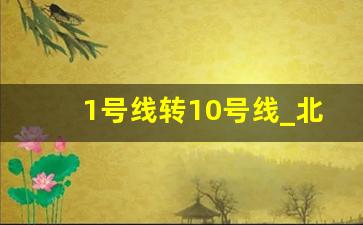 1号线转10号线_北